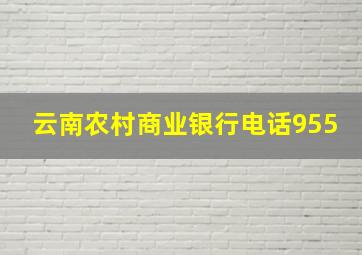 云南农村商业银行电话955